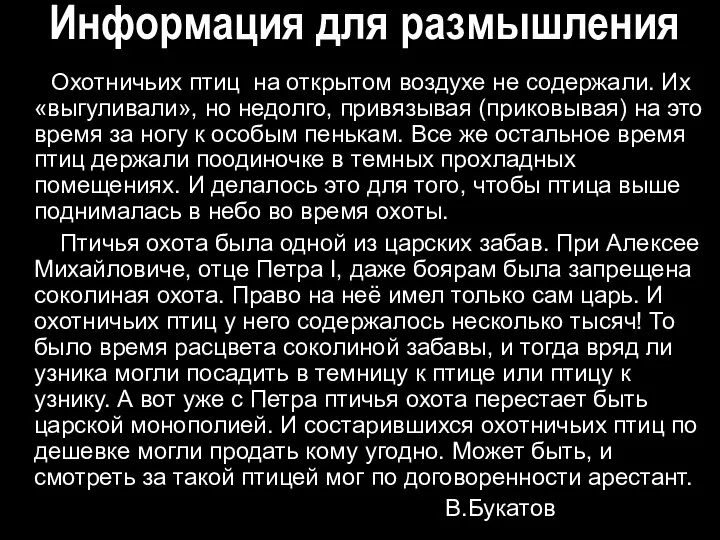 Информация для размышления

Охотничьих птиц на открытом воздухе не содержали. Их «выгуливали», но недолго, привязывая (приковывая) на это время за ногу к особым пенькам. Все же остальное время птиц держали поодиночке в темных прохладных помещениях. И делалось это для того, чтобы птица выше поднималась в небо во время охоты.

Птичья охота была одной из царских забав. При Алексее Михайловиче, отце Петра I, даже боярам была запрещена соколиная охота. Право на неё имел только сам царь. И охотничьих птиц у него содержалось несколько тысяч! То было время расцвета соколиной забавы, и тогда вряд ли узника могли посадить в темницу к птице или птицу к узнику. А вот уже с Петра птичья охота перестает быть царской монополией. И состарившихся охотничьих птиц по дешевке могли продать кому угодно. Может быть, и смотреть за такой птицей мог по договоренности арестант.

В.Букатов